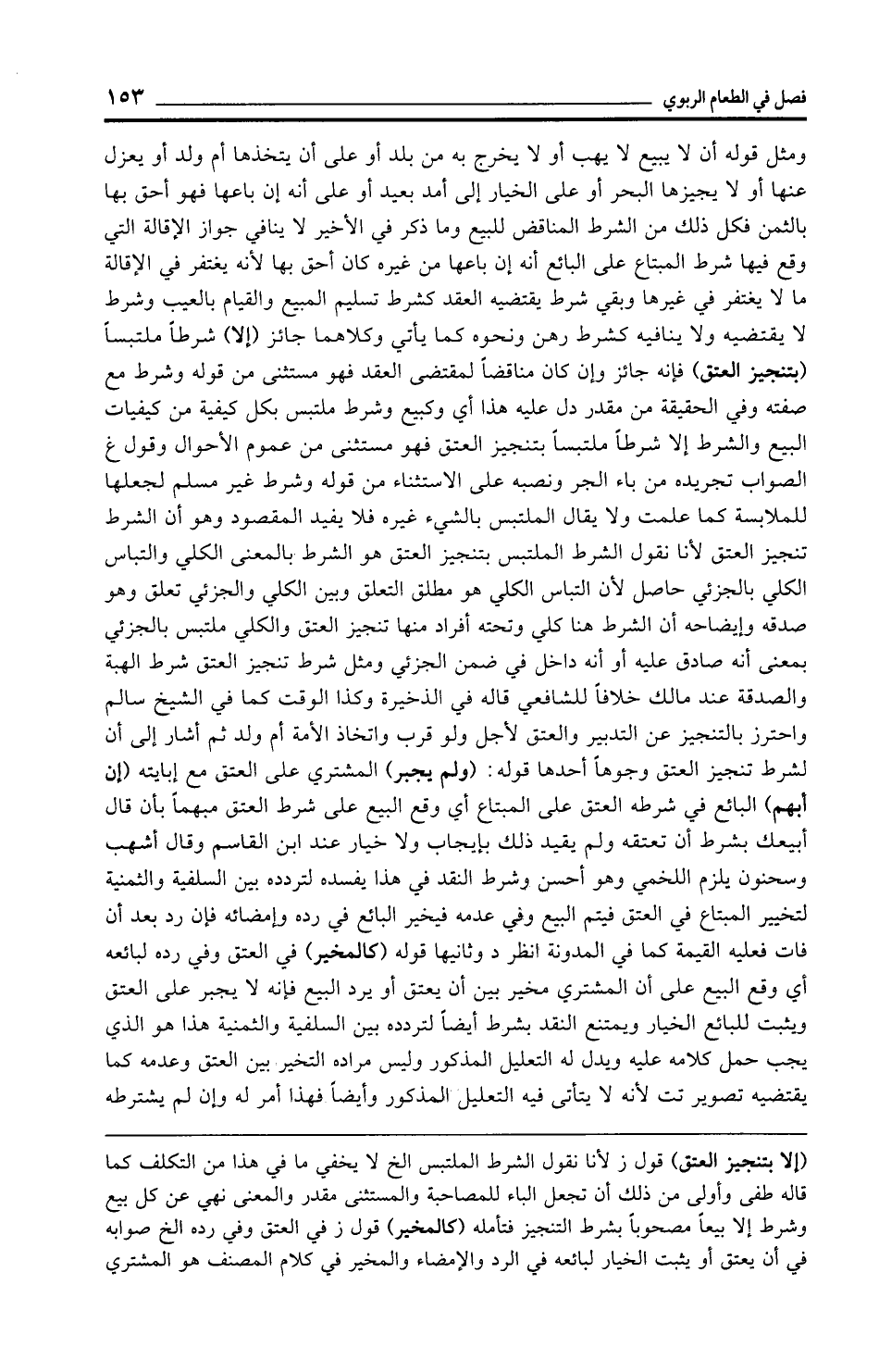 فصل في الطعام الربوي ١٥٣

ومثل قوله أن لا يبيع لا يهب أو لا يخرج به من بلد أو على أن يتخذها أم ولد أو يعزل عنها أو لا يجيزها البحر أو على الخيار إلى أمد بعيد أو على أنه إن باعها فهو أحق بها بالثمن فكل ذلك من الشرط المناقض للبيع وما ذكر في الأخير لا ينافي جواز الإقالة التي وقع فيها شرط المبتاع على البائع أنه إن باعها من غيره كان أحق بها لأنه يغتفر في الإقالة ما لا يغتفر في غيرها وبقي شرط يقتضيه العقد كشرط تسليم المبيع والقيام بالعيب وشرط لا يقتضيه ولا ينافيه كشرط رهن ونحوه كما يأتي وكلاهما جائز (إلا) شرطاً ملتبساً (بتنجيز العتق) فإنه جائز وإن كان مناقضاً لمقتضى العقد فهو مستثنى من قوله وشرط مع صفته وفي الحقيقة من مقدر دل عليه هذا أي وكبيع وشرط ملتبس بكل كيفية من كيفيات البيع والشرط إلا شرطاً ملتبساً بتنجيز العتق فهو مستثنى من عموم الأحوال وقول غ الصواب تجريده من باء الجر ونصبه على الاستثناء من قوله وشرط غير مسلم لجعلها للملابسة كما علمت ولا يقال الملتبس بالشيء غيره فلا يفيد المقصود وهو أن الشرط تنجيز العتق لأنا نقول الشرط الملتبس بتنجيز العتق هو الشرط بالمعنى الكلي والتباس الكلي بالجزئي حاصل لأن التباس الكلي هو مطلق التعلق وبين الكلي والجزئي تعلق وهو صدقه وإيضاحه أن الشرط هنا كلي وتحته أفراد منها تنجيز العتق والكلي ملتبس بالجزئي بمعنى أنه صادق عليه أو أنه داخل في ضمن الجزئي ومثل شرط تنجيز العتق شرط الهبة والصدقة عند مالك خلافاً للشافعي قاله في الذخيرة وكذا الوقت كما في الشيخ سالم واحترز بالتنجيز عن التدبير والعتق لأجل ولو قرب واتخاذ الأمة أم ولد ثم أشار إلى أن لشرط تنجيز العتق وجوهاً أحدها قوله: (ولم يجبر) المشتري على العتق مع إبايته (إن أبهم) البائع في شرطه العتق على المبتاع أي وقع البيع على شرط العتق مبهماً بأن قال أبيعك بشرط أن تعتقه ولم يقيد ذلك بإيجاب ولا خيار عند ابن القاسم وقال أشهب وسحنون يلزم اللخمي وهو أحسن وشرط النقد في هذا يفسده لتردده بين السلفية والثمنية لتخيير المبتاع في العتق فيتم البيع وفي عدمه فيخير البائع في رده وإمضائه فإن رد بعد أن فات فعليه القيمة كما في المدونة انظر د وثانيها قوله (كالمخير) في العتق وفي رده لبائعه أي وقع البيع على أن المشتري مخير بين أن يعتق أو يرد البيع فإنه لا يجبر على العتق ويثبت للبائع الخيار ويمتنع النقد بشرط أيضاً لتردده بين السلفية والثمنية هذا هو الذي يجب حمل كلامه عليه ويدل له التعليل المذكور وليس مراده التخير بين العتق وعدمه كما يقتضيه تصوير تت لأنه لا يتأتى فيه التعليل المذكور وأيضاً فهذا أمر له وإن لم يشترطه

(إلا بتنجيز العتق) قول ز لأنا نقول الشرط الملتبس الخ لا يخفي ما في هذا من التكلف كما قاله طفى وأولى من ذلك أن تجعل الباء للمصاحبة والمستثنى مقدر والمعنى نهي عن كل بيع وشرط إلا بيعاً مصحوباً بشرط التنجيز فتأمله (كالمخير) قول ز في العتق وفي رده الخ صوابه في أن يعتق أو يثبت الخيار لبائعه في الرد والإمضاء والمخير في كلام المصنف هو المشتري